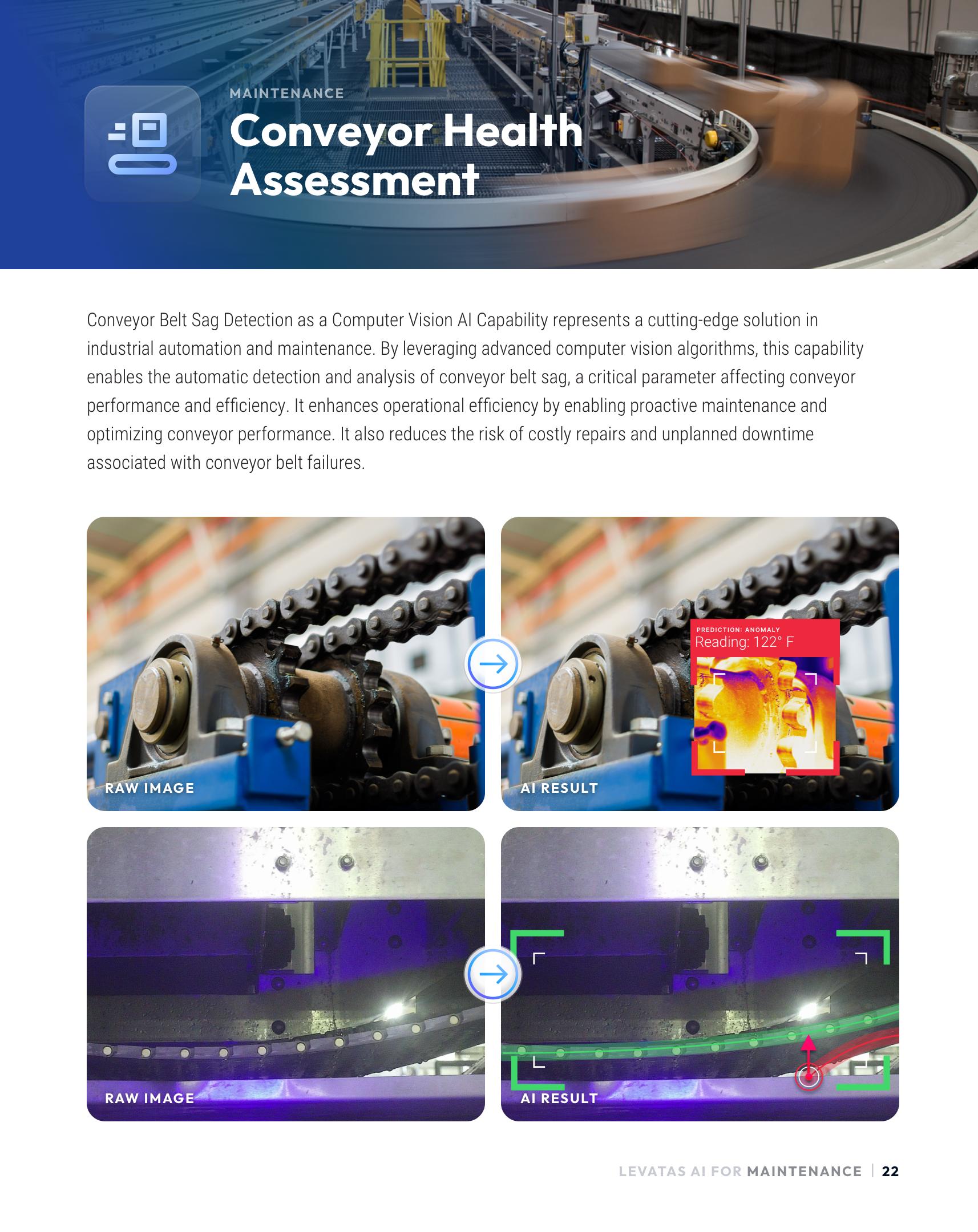 MAINTENANCE

Conveyor Health Assessment

Conveyor Belt Sag Detection as a Computer Vision AI Capability represents a cutting-edge solution in industrial automation and maintenance. By leveraging advanced computer vision algorithms, this capability enables the automatic detection and analysis of conveyor belt sag, a critical parameter affecting conveyor performance and efficiency. It enhances operational efficiency by enabling proactive maintenance and optimizing conveyor performance. It also reduces the risk of costly repairs and unplanned downtime associated with conveyor belt failures.

RAW IMAGE

PREDICTION: ANOMALY
Reading: 122° F

AI RESULT

RAW IMAGE

AI RESULT

LEVATAS AI FOR MAINTENANCE | 22